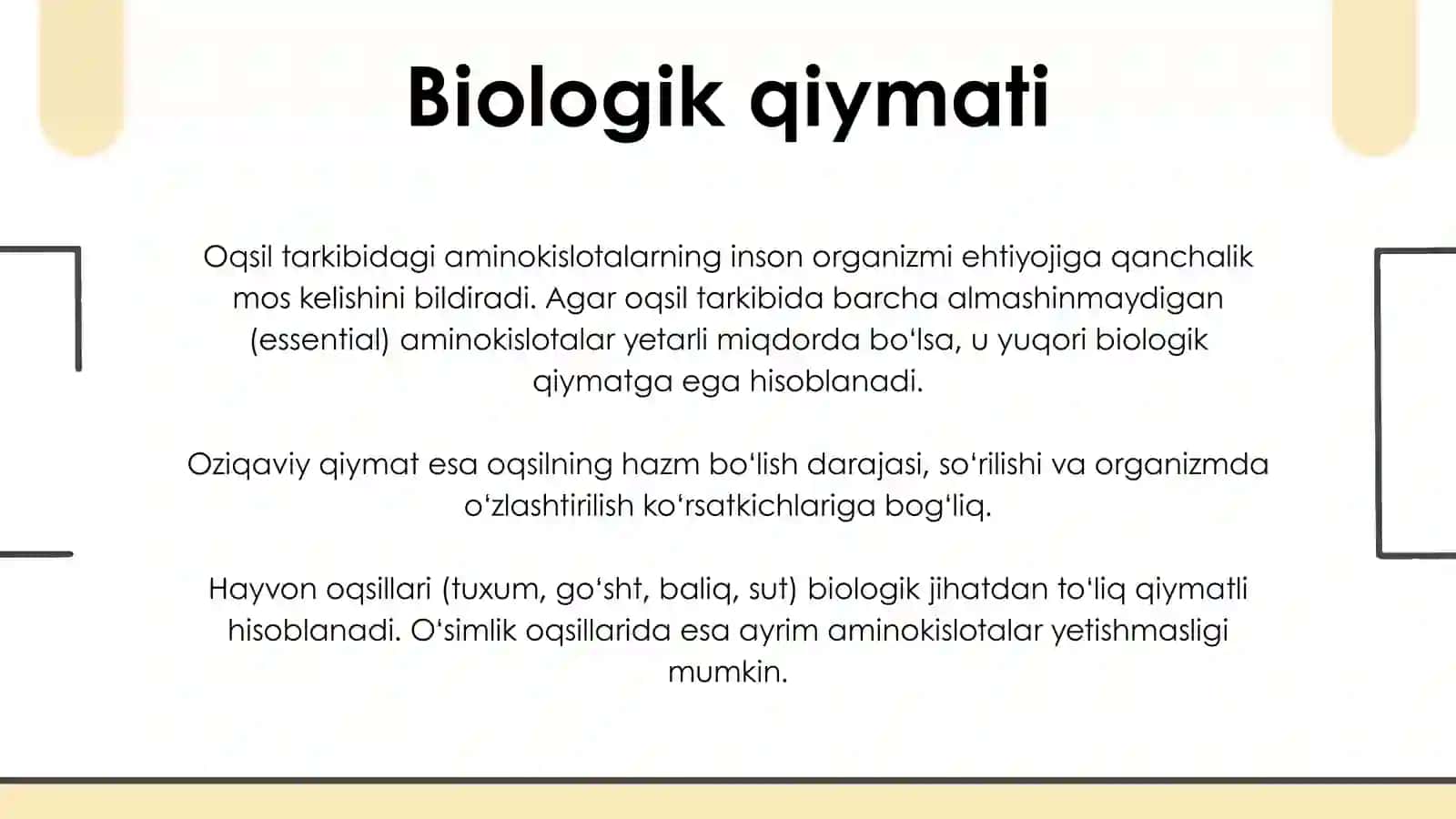 Biologik qiymati

Oqsil tarkibidagi aminokislotalarning inson organizmi ehtiyojiga qanchalik mos kelishini bildiradi. Agar oqsil tarkibida barcha almashinmaydigan (essential) aminokislotalar yetarli miqdorda bo‘lsa, u yuqori biologik qiymatga ega hisoblanadi.

Oziqaviy qiymat esa oqsilning hazm bo‘lish darajasi, so‘rilishi va organizmda o‘zlashtirilish ko‘rsatkichlariga bog‘liq.

Hayvon oqsillari (tuxum, go‘sht, baliq, sut) biologik jihatdan to‘liq qiymatli hisoblanadi. O‘simlik oqsillarida esa ayrim aminokislotalar yetishmasligi mumkin.